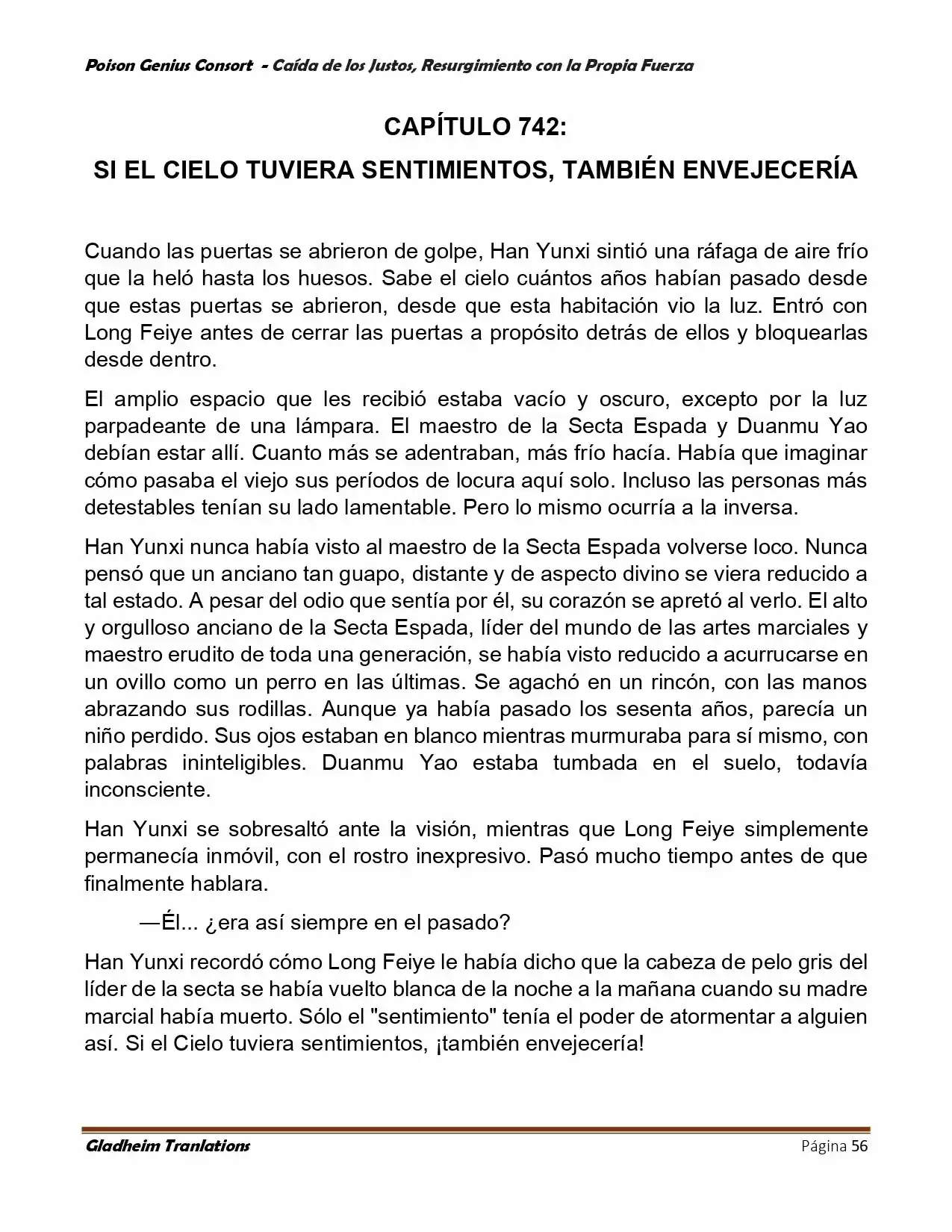 Poison Genius Consort - Caída de los Justos, Resurgimiento con la Propia Fuerza

CAPÍTULO 742:

SI EL CIELO TUVIERA SENTIMIENTOS, TAMBIÉN ENVEJECERÍA

Cuando las puertas se abrieron de golpe, Han Yunxi sintió una ráfaga de aire frío que la heló hasta los huesos. Sabe el cielo cuántos años habían pasado desde que estas puertas se abrieron, desde que esta habitación vio la luz. Entró con Long Feiye antes de cerrar las puertas a propósito detrás de ellos y bloquearlas desde dentro.

El amplio espacio que les recibió estaba vacío y oscuro, excepto por la luz parpadeante de una lámpara. El maestro de la Secta Espada y Duanmu Yao debían estar allí. Cuanto más se adentraban, más frío hacía. Había que imaginar cómo pasaba el viejo sus períodos de locura aquí solo. Incluso las personas más detestables tenían su lado lamentable. Pero lo mismo ocurría a la inversa.

Han Yunxi nunca había visto al maestro de la Secta Espada volverse loco. Nunca pensó que un anciano tan guapo, distante y de aspecto divino se viera reducido a tal estado. A pesar del odio que sentía por él, su corazón se apretó al verlo. El alto y orgulloso anciano de la Secta Espada, líder del mundo de las artes marciales y maestro erudito de toda una generación, se había visto reducido a acurrucarse en un ovillo como un perro en las últimas. Se agachó en un rincón, con las manos abrazando sus rodillas. Aunque ya había pasado los sesenta años, parecía un niño perdido. Sus ojos estaban en blanco mientras murmuraba para sí mismo, con palabras ininteligibles. Duanmu Yao estaba tumbada en el suelo, todavía inconsciente.

Han Yunxi se sobresaltó ante la visión, mientras que Long Feiye simplemente permanecía inmóvil, con el rostro inexpresivo. Pasó mucho tiempo antes de que finalmente hablara.

—Él... ¿era así siempre en el pasado?

Han Yunxi recordó cómo Long Feiye le había dicho que la cabeza de pelo gris del líder de la secta se había vuelto blanca de la noche a la mañana cuando su madre marcial había muerto. Sólo el "sentimiento" tenía el poder de atormentar a alguien así. Si el Cielo tuviera sentimientos, ¡también envejecería!

Gladheim Tranlations Página 56